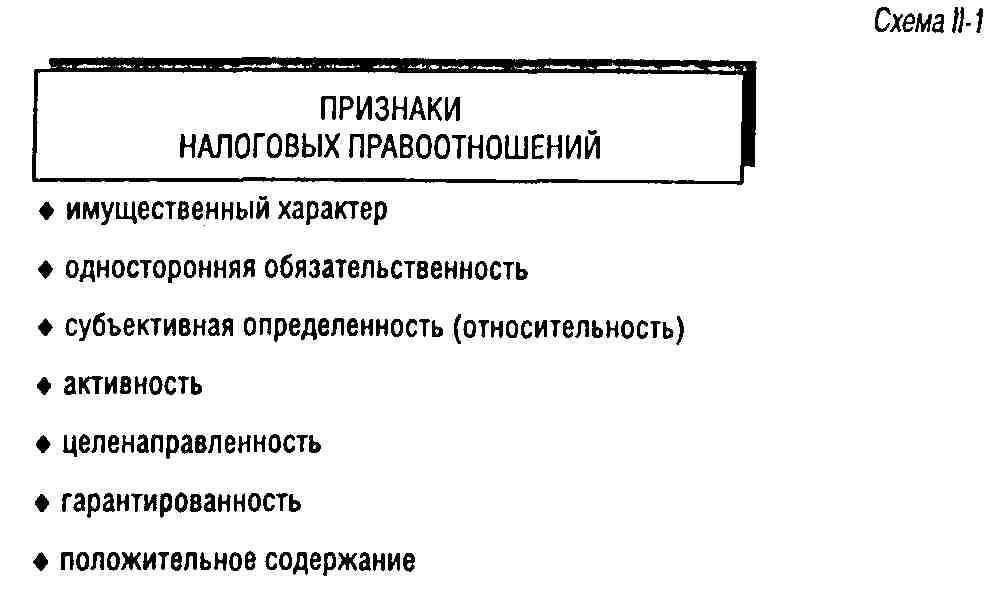 Схема II-1

ПРИЗНАКИ
НАЛОГОВЫХ ПРАВООТНОШЕНИЙ

◆ имущественный характер
◆ односторонняя обязательственность
◆ субъективная определенность (относительность)
◆ активность
◆ целенаправленность
◆ гарантированность
◆ положительное содержание